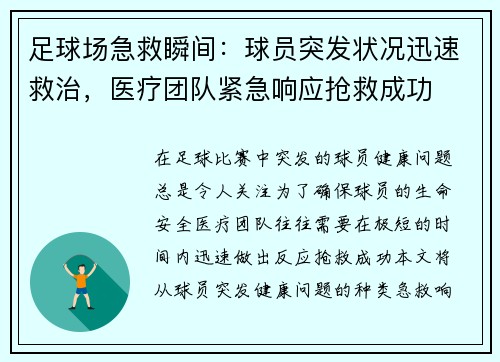 足球场急救瞬间：球员突发状况迅速救治，医疗团队紧急响应抢救成功

在足球比赛中突发的球员健康问题总是令人关注为了确保球员的生命安全医疗团队往往需要在极短的时间内迅速做出反应抢救成功本文将从球员突发健康问题的种类急救响